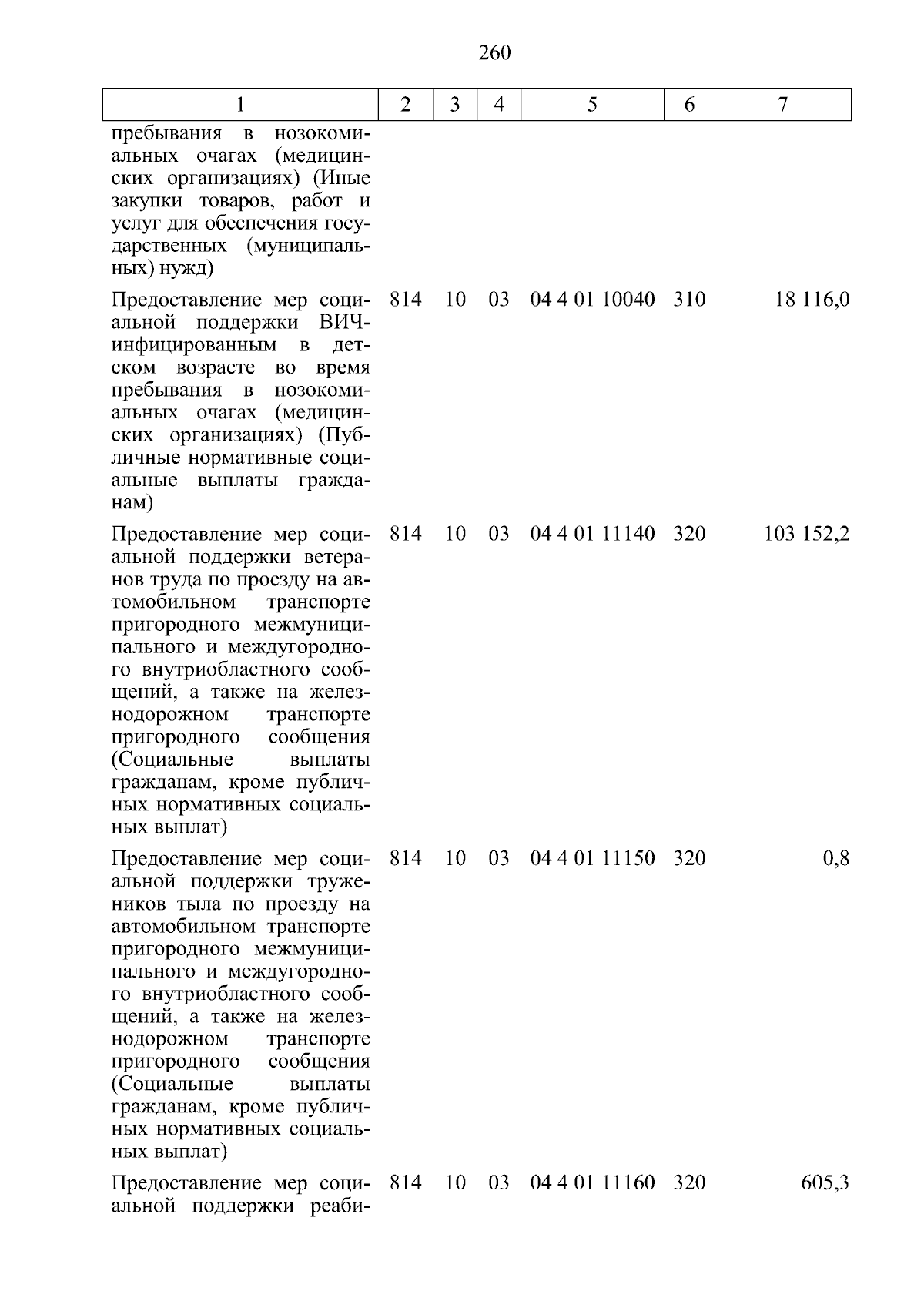 260

| 1 | 2 | 3 | 4 | 5 | 6 | 7 |
|---|---|---|---|---|---|---|
| пребывания в нозокомиальных очагах (медицинских организациях) (Иные закупки товаров, работ и услуг для обеспечения государственных (муниципальных) нужд) | | | | | | |
| Предоставление мер социальной поддержки ВИЧ-инфицированным в детском возрасте во время пребывания в нозокомиальных очагах (медицинских организациях) (Публичные нормативные социальные выплаты гражданам) | 814 | 10 | 03 | 04 4 01 10040 | 310 | 18 116,0 |
| Предоставление мер социальной поддержки ветеранов труда по проезду на автомобильном транспорте пригородного межмуниципального и междугородного внутриобластного сообщений, а также на железнодорожном транспорте пригородного сообщения (Социальные выплаты гражданам, кроме публичных нормативных социальных выплат) | 814 | 10 | 03 | 04 4 01 11140 | 320 | 103 152,2 |
| Предоставление мер социальной поддержки тружеников тыла по проезду на автомобильном транспорте пригородного межмуниципального и междугородного внутриобластного сообщений, а также на железнодорожном транспорте пригородного сообщения (Социальные выплаты гражданам, кроме публичных нормативных социальных выплат) | 814 | 10 | 03 | 04 4 01 11150 | 320 | 0,8 |
| Предоставление мер социальной поддержки реаби- | 814 | 10 | 03 | 04 4 01 11160 | 320 | 605,3 |